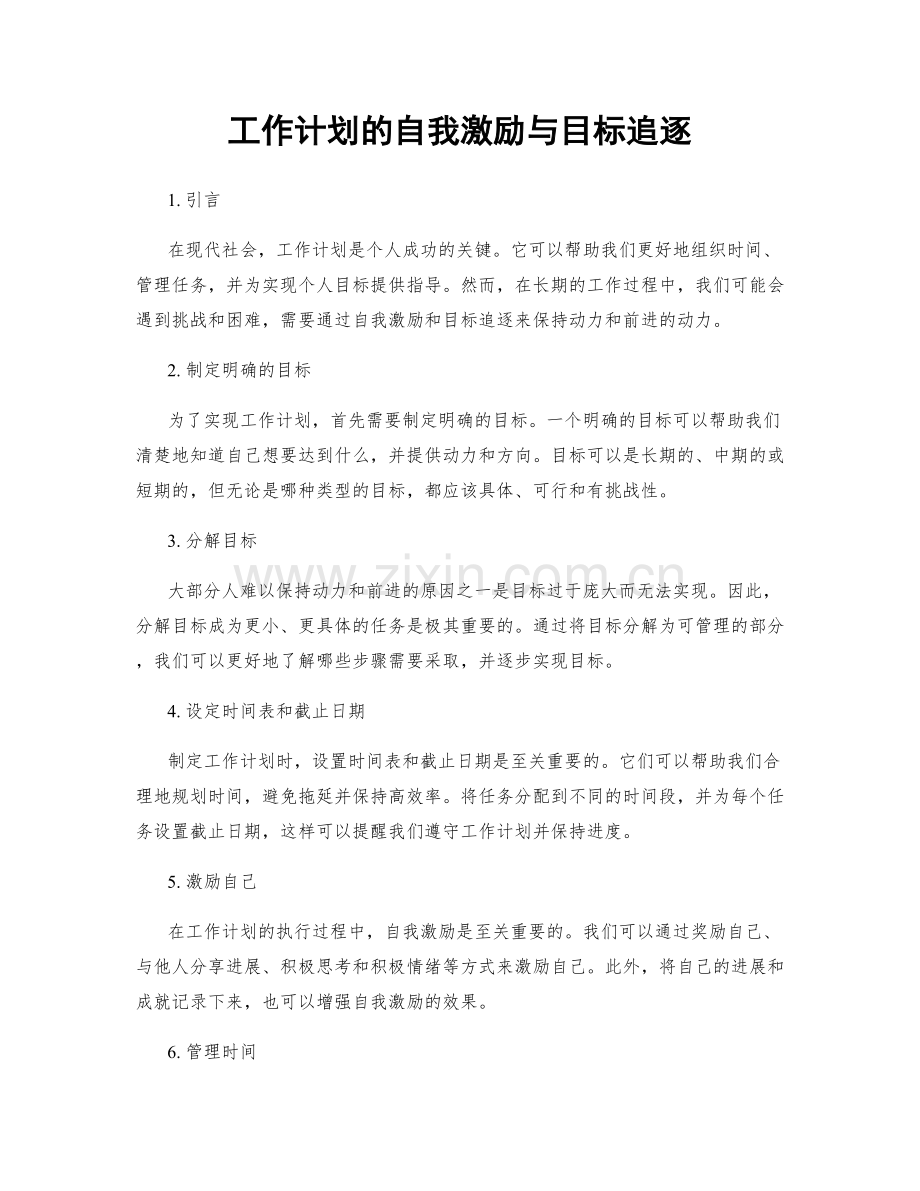 工作计划的自我激励与目标追逐

1.引言

在现代社会，工作计划是个人成功的关键。它可以帮助我们更好地组织时间、管理任务，并为实现个人目标提供指导。然而，在长期的工作过程中，我们可能会遇到挑战和困难，需要通过自我激励和目标追逐来保持动力和前进的动力。

2.制定明确的目标

为了实现工作计划，首先需要制定明确的目标。一个明确的目标可以帮助我们清楚地知道自己想要达到什么，并提供动力和方向。目标可以是长期的、中期的或短期的，但无论是哪种类型的目标，都应该具体、可行和有挑战性。

3.分解目标

大部分人难以保持动力和前进的原因之一是目标过于庞大而无法实现。因此，分解目标成为更小、更具体的任务是极其重要的。通过将目标分解为可管理的部分，我们可以更好地了解哪些步骤需要采取，并逐步实现目标。

4.设定时间表和截止日期

制定工作计划时，设置时间表和截止日期是至关重要的。它们可以帮助我们合理地规划时间，避免拖延并保持高效率。将任务分配到不同的时间段，并为每个任务设置截止日期，这样可以提醒我们遵守工作计划并保持进度。

5.激励自己

在工作计划的执行过程中，自我激励是至关重要的。我们可以通过奖励自己、与他人分享进展、积极思考和积极情绪等方式来激励自己。此外，将自己的进展和成就记录下来，也可以增强自我激励的效果。

6.管理时间

www.zixin.com.cn